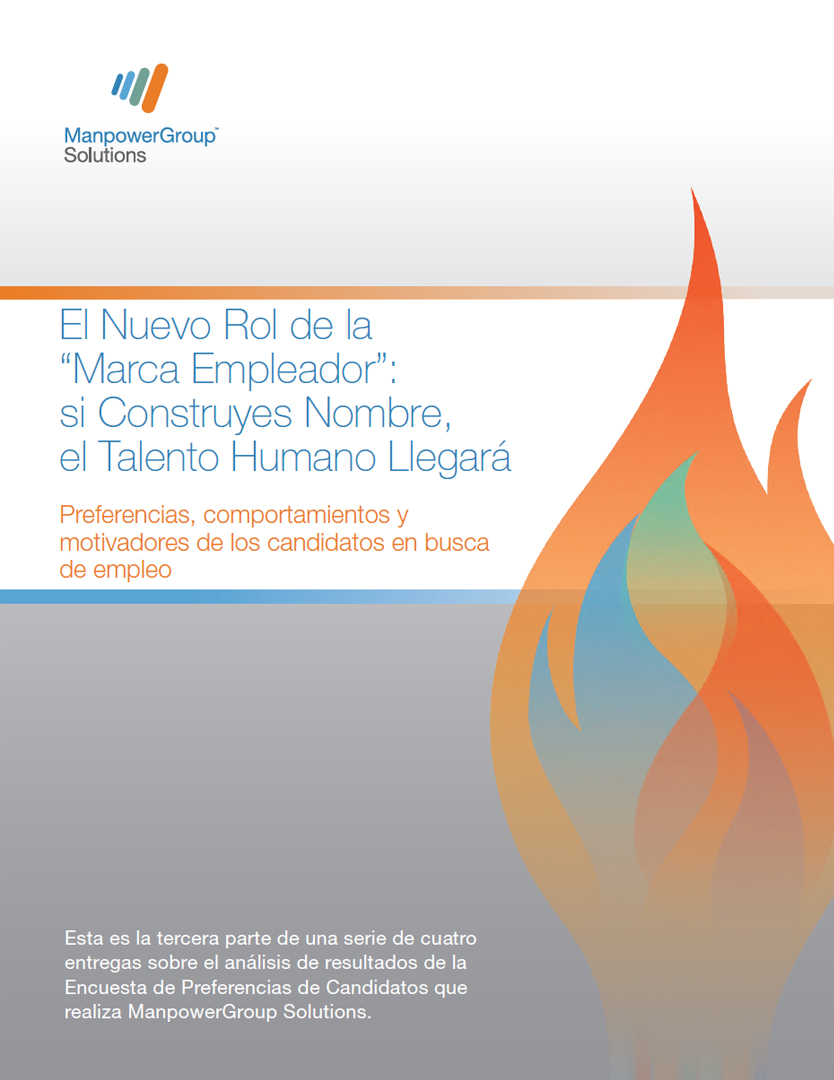 ManpowerGroup™
Solutions

El Nuevo Rol de la "Marca Empleador": si Construyes Nombre, el Talento Humano Llegará

Preferencias, comportamientos y motivadores de los candidatos en busca de empleo

Esta es la tercera parte de una serie de cuatro entregas sobre el análisis de resultados de la Encuesta de Preferencias de Candidatos que realiza ManpowerGroup Solutions.